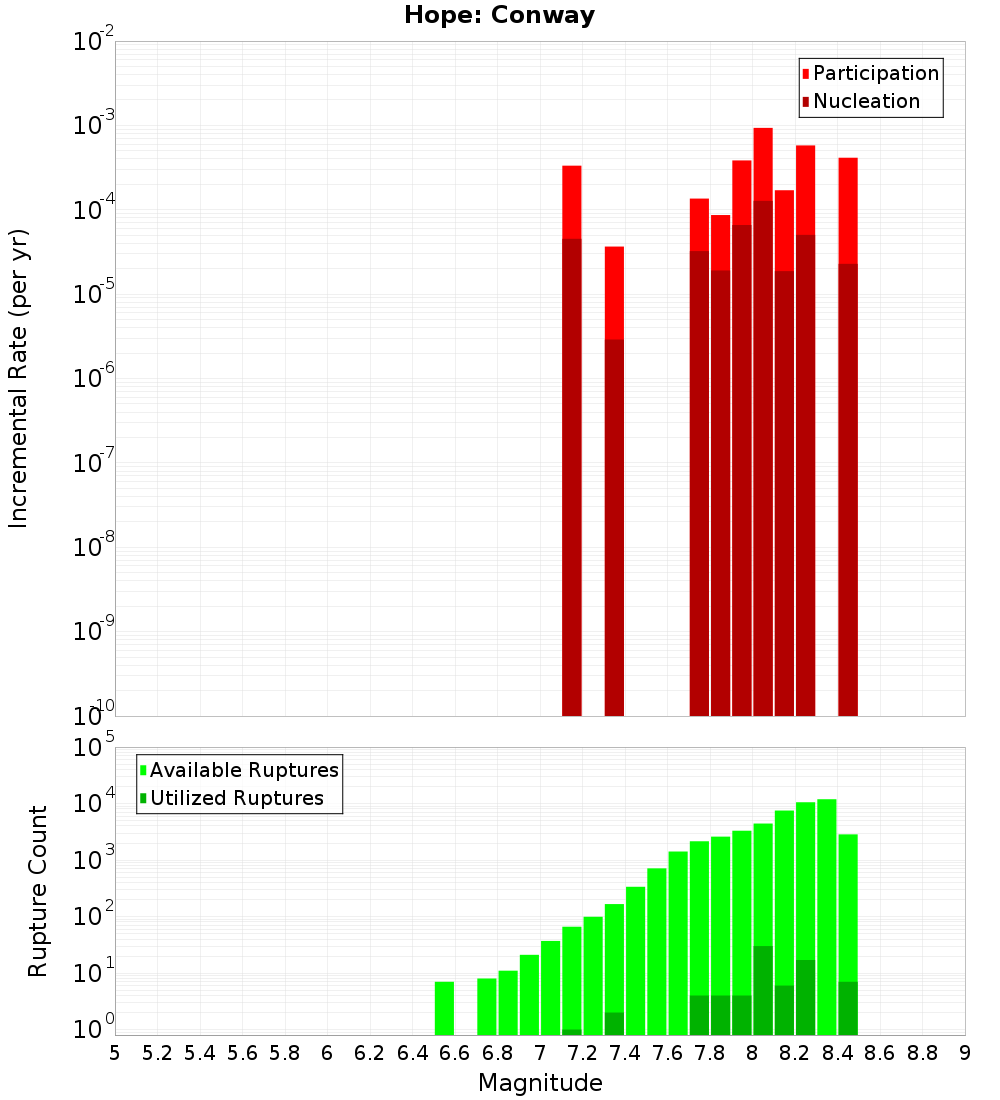 Hope: Conway

Participation
Nucleation

Incremental Rate (per yr)

$10^{-2}$
$10^{-3}$
$10^{-4}$
$10^{-5}$
$10^{-6}$
$10^{-7}$
$10^{-8}$
$10^{-9}$
$10^{-10}$

Available Ruptures
Utilized Ruptures

Rupture Count

$10^{5}$
$10^{4}$
$10^{3}$
$10^{2}$
$10^{1}$
$10^{0}$

5 5.2 5.4 5.6 5.8 6 6.2 6.4 6.6 6.8 7 7.2 7.4 7.6 7.8 8 8.2 8.4 8.6 8.8 9

Magnitude